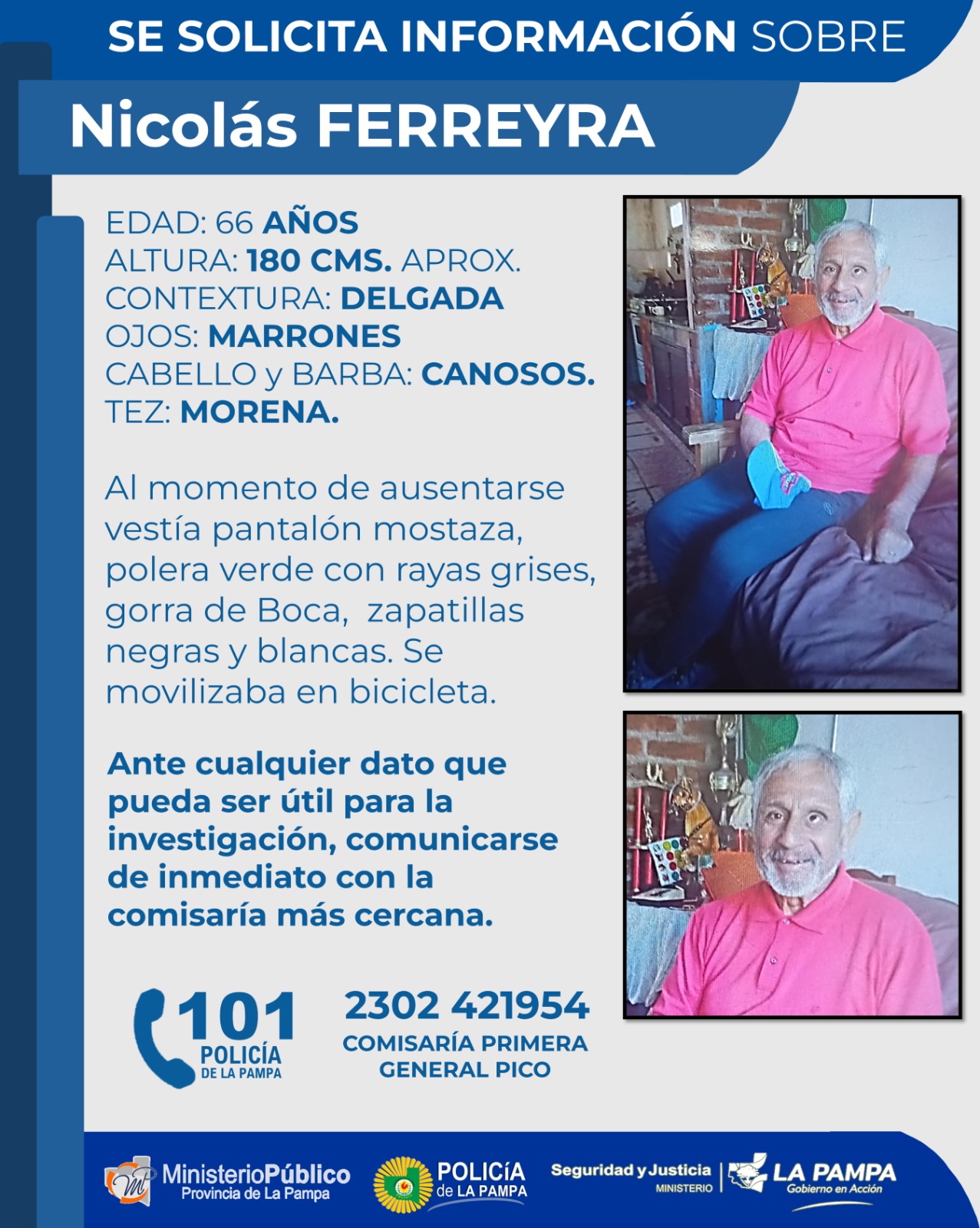 SE SOLICITA INFORMACIÓN SOBRE

Nicolás FERREYRA

EDAD: 66 AÑOS
ALTURA: 180 CMS. APROX.
CONTEXTURA: DELGADA
OJOS: MARRONES
CABELLO y BARBA: CANOSOS.
TEZ: MORENA.

Al momento de ausentarse vestía pantalón mostaza, polera verde con rayas grises, gorra de Boca, zapatillas negras y blancas. Se movilizaba en bicicleta.

Ante cualquier dato que pueda ser útil para la investigación, comunicarse de inmediato con la comisaría más cercana.

101
POLICÍA
DE LA PAMPA

2302 421954
COMISARÍA PRIMERA
GENERAL PICO

MinisterioPúblico
Provincia de La Pampa

POLICÍA
de LA PAMPA

Seguridad y Justicia
MINISTERIO

LA PAMPA
Gobierno en Acción